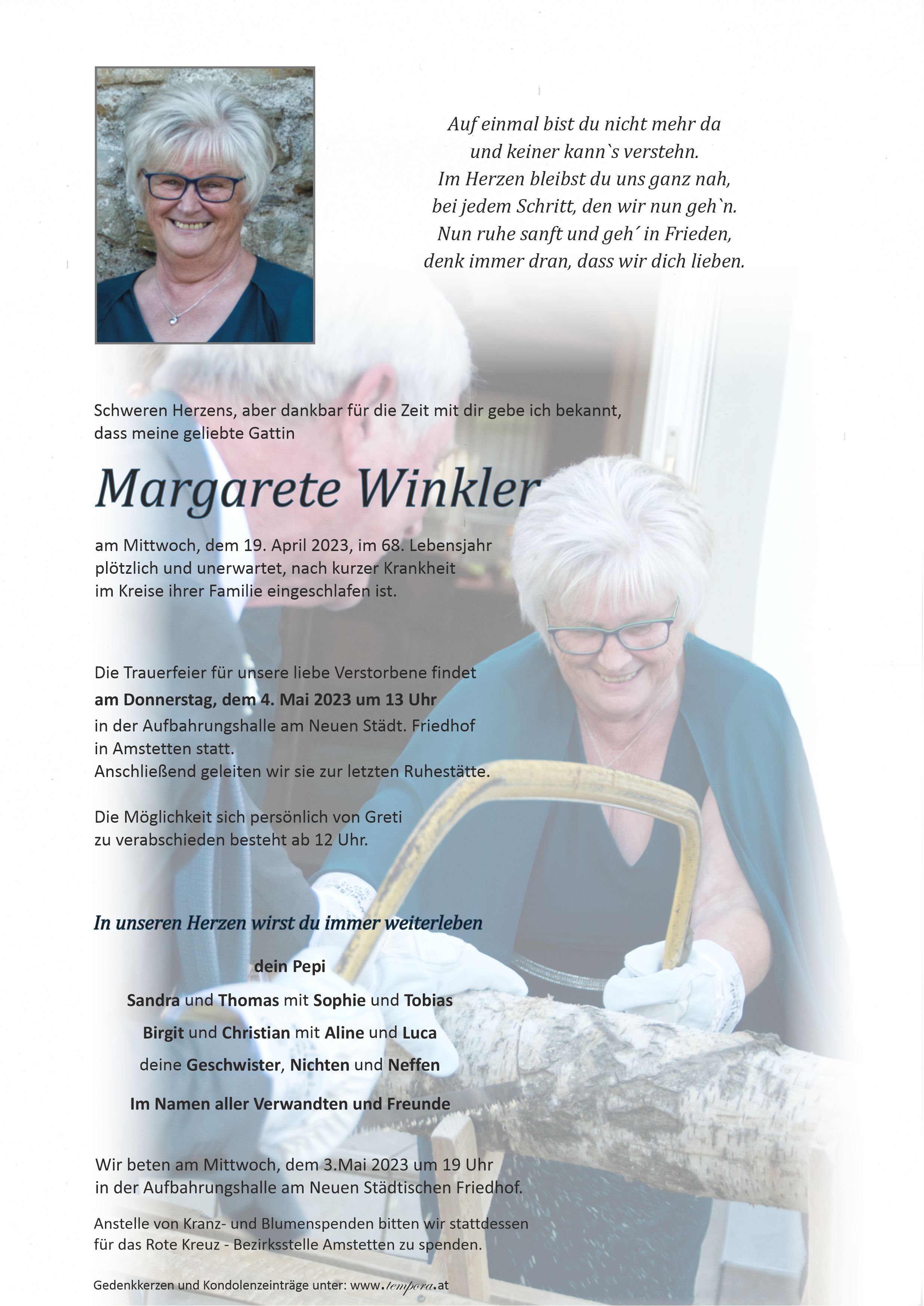 Auf einmal bist du nicht mehr da
und keiner kann`s verstehn.
Im Herzen bleibst du uns ganz nah,
bei jedem Schritt, den wir nun geh`n.
Nun ruhe sanft und geh´ in Frieden,
denk immer dran, dass wir dich lieben.

Schweren Herzens, aber dankbar für die Zeit mit dir gebe ich bekannt, dass meine geliebte Gattin

Margarete Winkler

am Mittwoch, dem 19. April 2023, im 68. Lebensjahr plötzlich und unerwartet, nach kurzer Krankheit im Kreise ihrer Familie eingeschlafen ist.

Die Trauerfeier für unsere liebe Verstorbene findet
am Donnerstag, dem 4. Mai 2023 um 13 Uhr
in der Aufbahrungshalle am Neuen Städt. Friedhof in Amstetten statt.
Anschließend geleiten wir sie zur letzten Ruhestätte.

Die Möglichkeit sich persönlich von Greti zu verabschieden besteht ab 12 Uhr.

In unseren Herzen wirst du immer weiterleben

dein Pepi
Sandra und Thomas mit Sophie und Tobias
Birgit und Christian mit Aline und Luca
deine Geschwister, Nichten und Neffen
Im Namen aller Verwandten und Freunde

Wir beten am Mittwoch, dem 3.Mai 2023 um 19 Uhr in der Aufbahrungshalle am Neuen Städtischen Friedhof.

Anstelle von Kranz- und Blumenspenden bitten wir stattdessen für das Rote Kreuz - Bezirksstelle Amstetten zu spenden.

Gedenkkerzen und Kondolenzeinträge unter: www.tempora.at